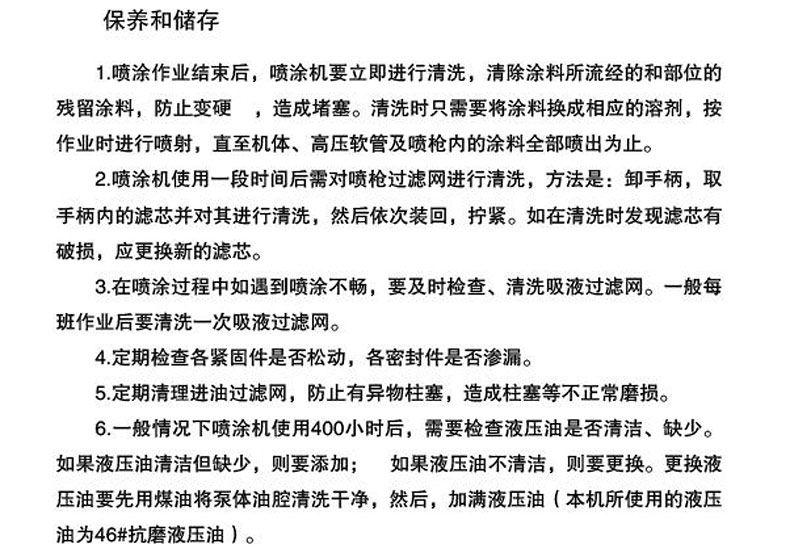 保养和储存

1.喷涂作业结束后，喷涂机要立即进行清洗，清除涂料所流经的和部位的残留涂料，防止变硬　，造成堵塞。清洗时只需要将涂料换成相应的溶剂，按作业时进行喷射，直至机体、高压软管及喷枪内的涂料全部喷出为止。

2.喷涂机使用一段时间后需对喷枪过滤网进行清洗，方法是：卸手柄，取手柄内的滤芯并对其进行清洗，然后依次装回，拧紧。如在清洗时发现滤芯有破损，应更换新的滤芯。

3.在喷涂过程中如遇到喷涂不畅，要及时检查、清洗吸液过滤网。一般每班作业后要清洗一次吸液过滤网。

4.定期检查各紧固件是否松动，各密封件是否渗漏。

5.定期清理进油过滤网，防止有异物柱塞，造成柱塞等不正常磨损。

6.一般情况下喷涂机使用400小时后，需要检查液压油是否清洁、缺少。如果液压油清洁但缺少，则要添加；　如果液压油不清洁，则要更换。更换液压油要先用煤油将泵体油腔清洗干净，然后，加满液压油（本机所使用的液压油为46#抗磨液压油）。